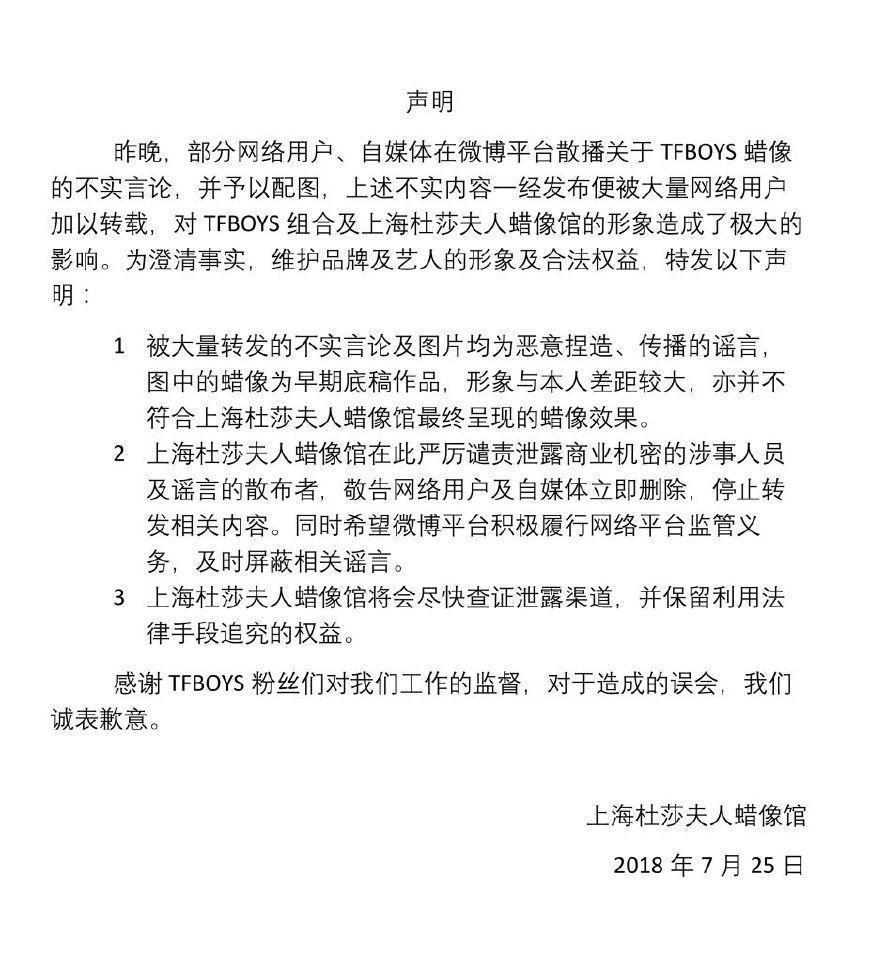 声明

昨晚，部分网络用户、自媒体在微博平台散播关于 TFBOYS 蜡像的不实言论，并予以配图，上述不实内容一经发布便被大量网络用户加以转载，对 TFBOYS 组合及上海杜莎夫人蜡像馆的形象造成了极大的影响。为澄清事实，维护品牌及艺人的形象及合法权益，特发以下声明：

1 被大量转发的不实言论及图片均为恶意捏造、传播的谣言，图中的蜡像为早期底稿作品，形象与本人差距较大，亦并不符合上海杜莎夫人蜡像馆最终呈现的蜡像效果。

2 上海杜莎夫人蜡像馆在此严厉谴责泄露商业机密的涉事人员及谣言的散布者，敬告网络用户及自媒体立即删除，停止转发相关内容。同时希望微博平台积极履行网络平台监管义务，及时屏蔽相关谣言。

3 上海杜莎夫人蜡像馆将会尽快查证泄露渠道，并保留利用法律手段追究的权益。

感谢 TFBOYS 粉丝们对我们工作的监督，对于造成的误会，我们诚表歉意。

上海杜莎夫人蜡像馆

2018 年 7 月 25 日